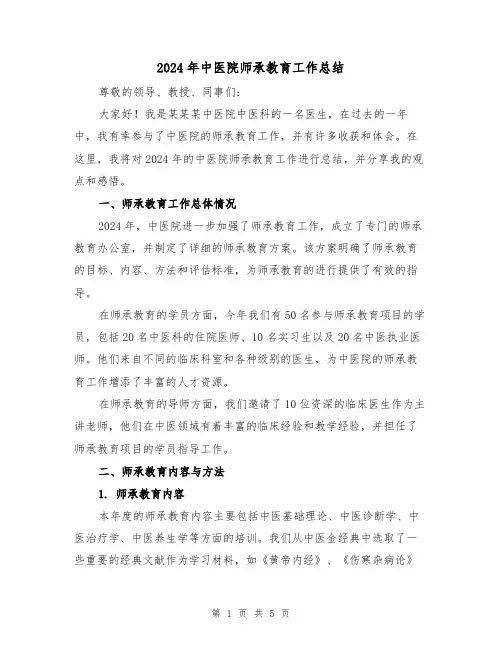 2024年中医院师承教育工作总结

尊敬的领导、教授、同事们:

大家好!我是某某某中医院中医科的一名医生,在过去的一年中,我有幸参与了中医院的师承教育工作,并有许多收获和体会。在这里,我将对2024年的中医院师承教育工作进行总结,并分享我的观点和感悟。

一、师承教育工作总体情况

2024年,中医院进一步加强了师承教育工作,成立了专门的师承教育办公室,并制定了详细的师承教育方案。该方案明确了师承教育的目标、内容、方法和评估标准,为师承教育的进行提供了有效的指导。

在师承教育的学员方面,今年我们有50名参与师承教育项目的学员,包括20名中医科的住院医师、10名实习生以及20名中医执业医师。他们来自不同的临床科室和各种级别的医生,为中医院的师承教育工作增添了丰富的人才资源。

在师承教育的导师方面,我们邀请了10位资深的临床医生作为主讲老师,他们在中医领域有着丰富的临床经验和教学经验,并担任了师承教育项目的学员指导工作。

二、师承教育内容与方法

1. 师承教育内容

本年度的师承教育内容主要包括中医基础理论、中医诊断学、中医治疗学、中医养生学等方面的培训。我们从中医金经典中选取了一些重要的经典文献作为学习材料,如《黄帝内经》、《伤寒杂病论》

第 1 页 共 5 页